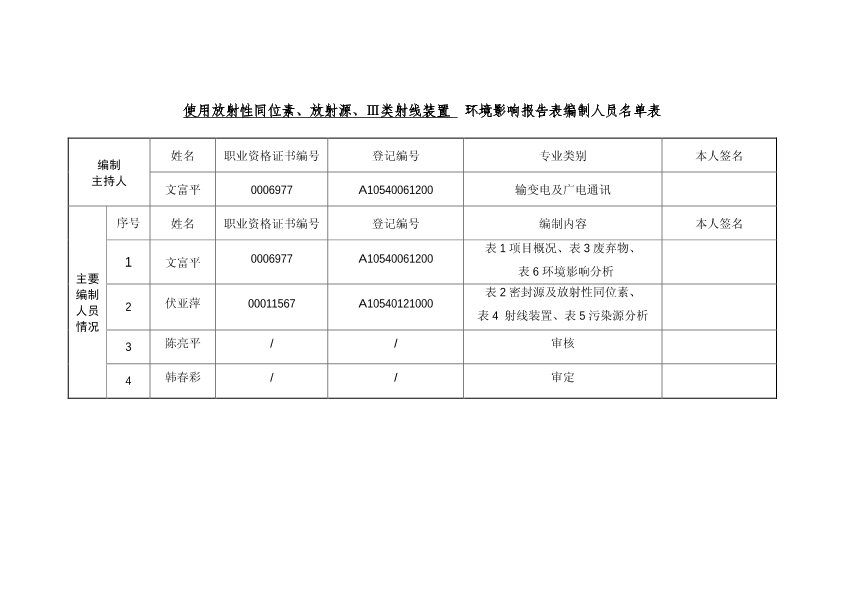 使用放射性同位素、放射源、III类射线装置 环境影响报告表编制人员名单表

| 编制主持人 | | 姓名 | 职业资格证书编号 | 登记编号 | 专业类别 | 本人签名 |
|---|---|---|---|---|---|---|
| | | 文富平 | 0006977 | A10540061200 | 输变电及广电通讯 | |
| 主要编制人员情况 | 序号 | 姓名 | 职业资格证书编号 | 登记编号 | 编制内容 | 本人签名 |
| | 1 | 文富平 | 0006977 | A10540061200 | 表 1 项目概况、表 3 废弃物、表 6 环境影响分析 | |
| | 2 | 伏亚萍 | 00011567 | A10540121000 | 表 2 密封源及放射性同位素、表 4 射线装置、表 5 污染源分析 | |
| | 3 | 陈亮平 | / | / | 审核 | |
| | 4 | 韩春彩 | / | / | 审定 | |